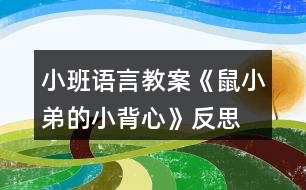 小班语言教案《鼠小弟的小背心》反思